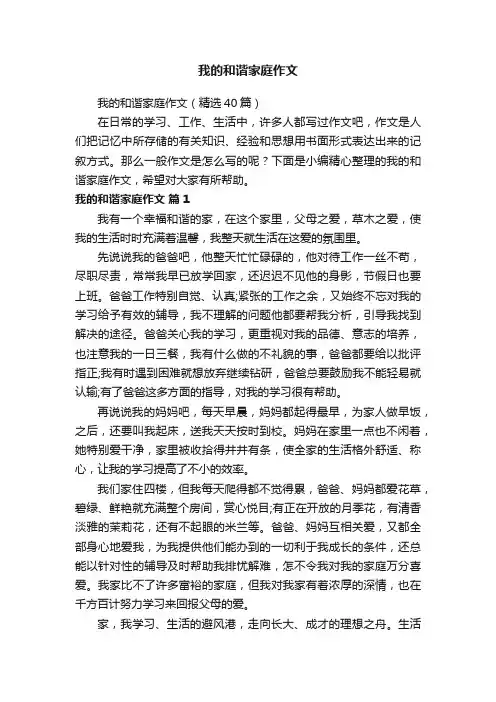 我的和谐家庭作文

我的和谐家庭作文（精选40篇）

在日常的学习、工作、生活中，许多人都写过作文吧，作文是人们把记忆中所存储的有关知识、经验和思想用书面形式表达出来的记叙方式。那么一般作文是怎么写的呢？下面是小编精心整理的我的和谐家庭作文，希望对大家有所帮助。

我的和谐家庭作文 篇1

我有一个幸福和谐的家，在这个家里，父母之爱，草木之爱，使我的生活时时充满着温馨，我整天就生活在这爱的氛围里。

先说说我的爸爸吧，他整天忙忙碌碌的，他对待工作一丝不苟，尽职尽责，常常我早已放学回家，还迟迟不见他的身影，节假日也要上班。爸爸工作特别自觉、认真;紧张的工作之余，又始终不忘对我的学习给予有效的辅导，我不理解的问题他都要帮我分析，引导我找到解决的途径。爸爸关心我的学习，更重视对我的品德、意志的培养，也注意我的一日三餐，我有什么做的不礼貌的事，爸爸都要给以批评指正;我有时遇到困难就想放弃继续钻研，爸爸总要鼓励我不能轻易就认输;有了爸爸这多方面的指导，对我的学习很有帮助。

再说说我的妈妈吧，每天早晨，妈妈都起得最早，为家人做早饭，之后，还要叫我起床，送我天天按时到校。妈妈在家里一点也不闲着，她特别爱干净，家里被收拾得井井有条，使全家的生活格外舒适、称心，让我的学习提高了不小的效率。

我们家住四楼，但我每天爬得都不觉得累，爸爸、妈妈都爱花草，碧绿、鲜艳就充满整个房间，赏心悦目;有正在开放的月季花，有清香淡雅的茉莉花，还有不起眼的米兰等。爸爸、妈妈互相关爱，又都全部身心地爱我，为我提供他们能办到的一切利于我成长的条件，还总能以针对性的辅导及时帮助我排忧解难，怎不令我对我的家庭万分喜爱。我家比不了许多富裕的家庭，但我对我家有着浓厚的深情，也在千方百计努力学习来回报父母的爱。

家，我学习、生活的避风港，走向长大、成才的理想之舟。生活